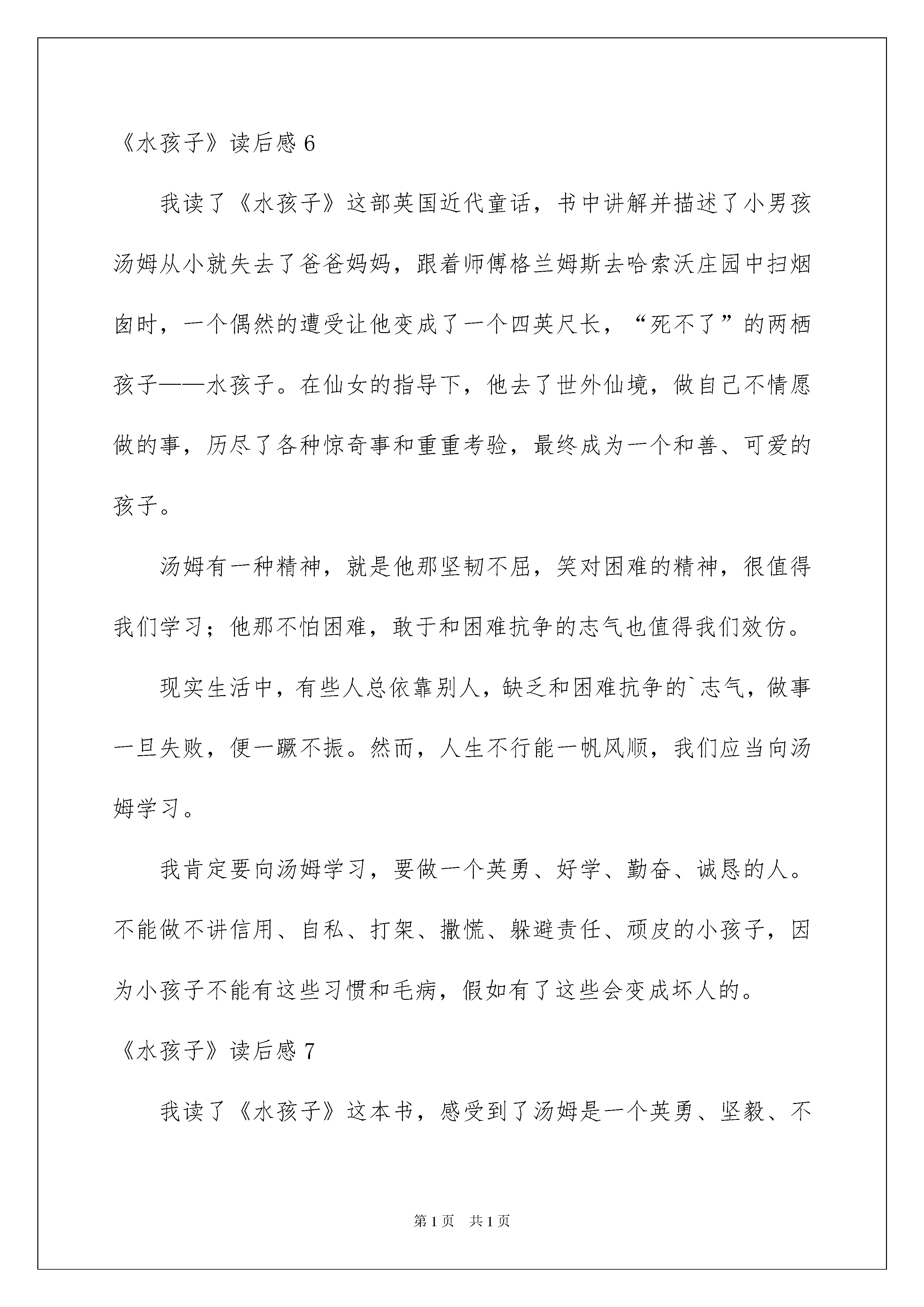 《水孩子》读后感 6

我读了《水孩子》这部英国近代童话，书中讲解并描述了小男孩汤姆从小就失去了爸爸妈妈，跟着师傅格兰姆斯去哈索沃庄园中扫烟囱时，一个偶然的遭受让他变成了一个四英尺长，“死不了”的两栖孩子——水孩子。在仙女的指导下，他去了世外仙境，做自己不情愿做的事，历尽了各种惊奇事和重重考验，最终成为一个和善、可爱的孩子。

汤姆有一种精神，就是他那坚韧不屈，笑对困难的精神，很值得我们学习；他那不怕困难，敢于和困难抗争的志气也值得我们效仿。

现实生活中，有些人总依靠别人，缺乏和困难抗争的`志气，做事一旦失败，便一蹶不振。然而，人生不行能一帆风顺，我们应当向汤姆学习。

我肯定要向汤姆学习，要做一个英勇、好学、勤奋、诚恳的人。不能做不讲信用、自私、打架、撒慌、躲避责任、顽皮的小孩子，因为小孩子不能有这些习惯和毛病，假如有了这些会变成坏人的。

《水孩子》读后感 7

我读了《水孩子》这本书，感受到了汤姆是一个英勇、坚毅、不

第 1 页 共 1 页